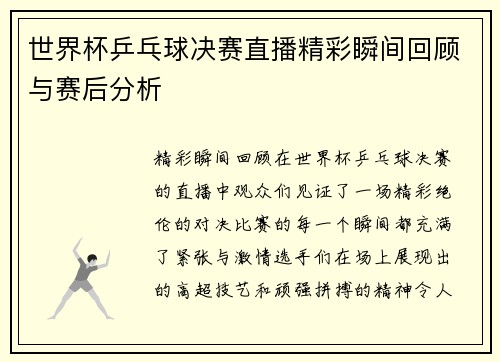 世界杯乒乓球决赛直播精彩瞬间回顾与赛后分析

精彩瞬间回顾在世界杯乒乓球决赛的直播中观众们见证了一场精彩绝伦的对决比赛的每一个瞬间都充满了紧张与激情选手们在场上展现出的高超技艺和顽强拼搏的精神令人